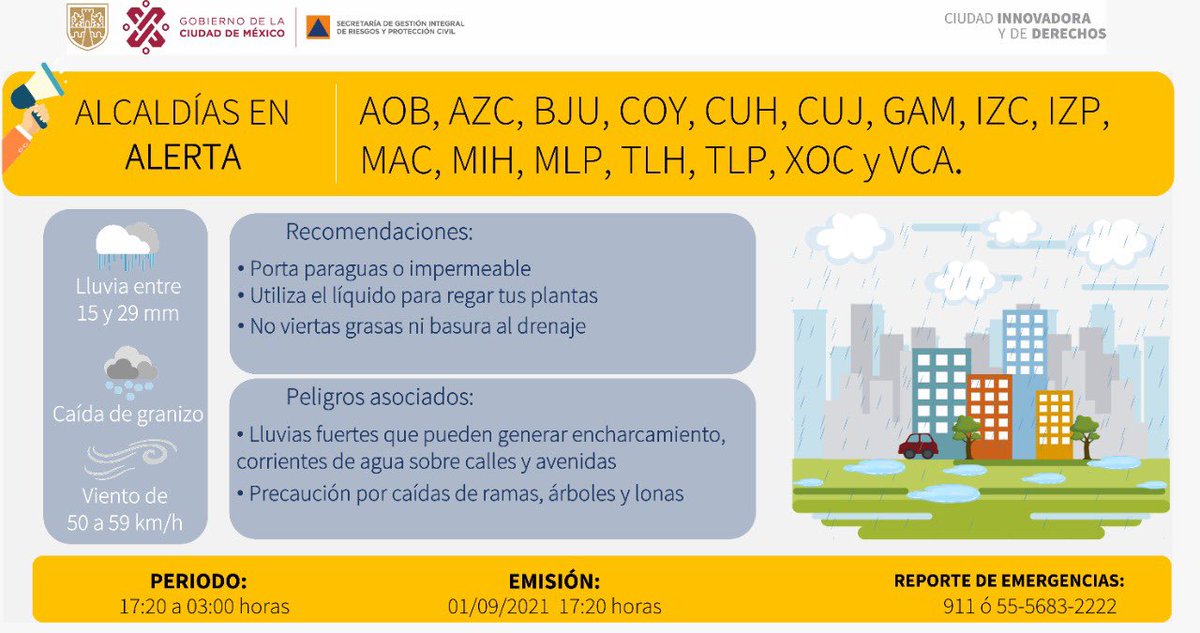 GOBIERNO DE LA CIUDAD DE MÉXICO

SECRETARÍA DE GESTIÓN INTEGRAL DE RIESGOS Y PROTECCIÓN CIVIL

CIUDAD INNOVADORA Y DE DERECHOS

ALCALDÍAS EN ALERTA

AOB, AZC, BJU, COY, CUH, CUJ, GAM, IZC, IZP, MAC, MIH, MLP, TLH, TLP, XOC y VCA.

Lluvia entre 15 y 29 mm

Caída de granizo

Viento de 50 a 59 km/h

Recomendaciones:

• Porta paraguas o impermeable
• Utiliza el líquido para regar tus plantas
• No viertas grasas ni basura al drenaje

Peligros asociados:

• Lluvias fuertes que pueden generar encharcamiento, corrientes de agua sobre calles y avenidas
• Precaución por caídas de ramas, árboles y lonas

PERIODO:
17:20 a 03:00 horas

EMISIÓN:
01/09/2021 17:20 horas

REPORTE DE EMERGENCIAS:
911 ó 55-5683-2222